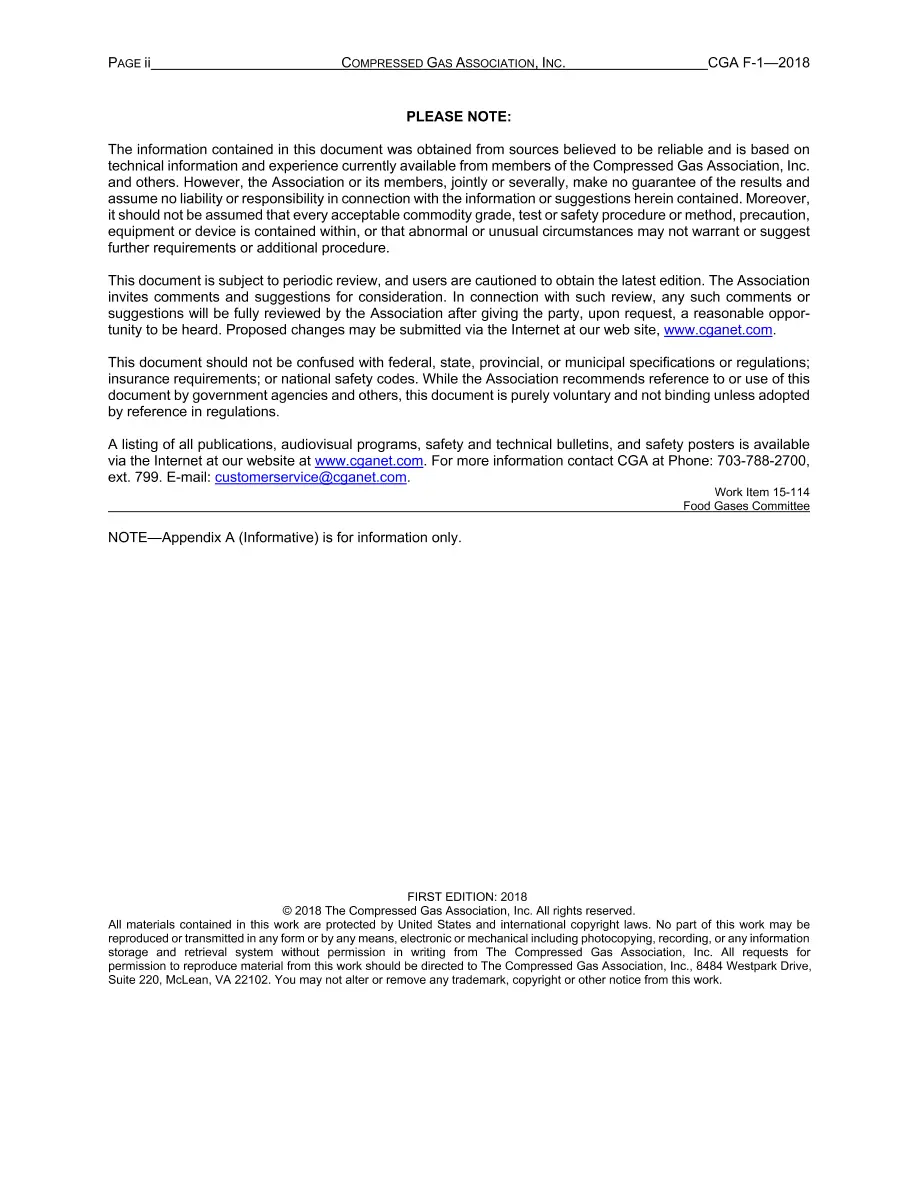 PAGE ii COMPRESSED GAS ASSOCIATION, INC. CGA F-1—2018

PLEASE NOTE:

The information contained in this document was obtained from sources believed to be reliable and is based on technical information and experience currently available from members of the Compressed Gas Association, Inc. and others. However, the Association or its members, jointly or severally, make no guarantee of the results and assume no liability or responsibility in connection with the information or suggestions herein contained. Moreover, it should not be assumed that every acceptable commodity grade, test or safety procedure or method, precaution, equipment or device is contained within, or that abnormal or unusual circumstances may not warrant or suggest further requirements or additional procedure.

This document is subject to periodic review, and users are cautioned to obtain the latest edition. The Association invites comments and suggestions for consideration. In connection with such review, any such comments or suggestions will be fully reviewed by the Association after giving the party, upon request, a reasonable opportunity to be heard. Proposed changes may be submitted via the Internet at our web site, www.cganet.com.

This document should not be confused with federal, state, provincial, or municipal specifications or regulations; insurance requirements; or national safety codes. While the Association recommends reference to or use of this document by government agencies and others, this document is purely voluntary and not binding unless adopted by reference in regulations.

A listing of all publications, audiovisual programs, safety and technical bulletins, and safety posters is available via the Internet at our website at www.cganet.com. For more information contact CGA at Phone: 703-788-2700, ext. 799. E-mail: customerservice@cganet.com.

Work Item 15-114
Food Gases Committee

NOTE—Appendix A (Informative) is for information only.

FIRST EDITION: 2018
© 2018 The Compressed Gas Association, Inc. All rights reserved.
All materials contained in this work are protected by United States and international copyright laws. No part of this work may be reproduced or transmitted in any form or by any means, electronic or mechanical including photocopying, recording, or any information storage and retrieval system without permission in writing from The Compressed Gas Association, Inc. All requests for permission to reproduce material from this work should be directed to The Compressed Gas Association, Inc., 8484 Westpark Drive, Suite 220, McLean, VA 22102. You may not alter or remove any trademark, copyright or other notice from this work.